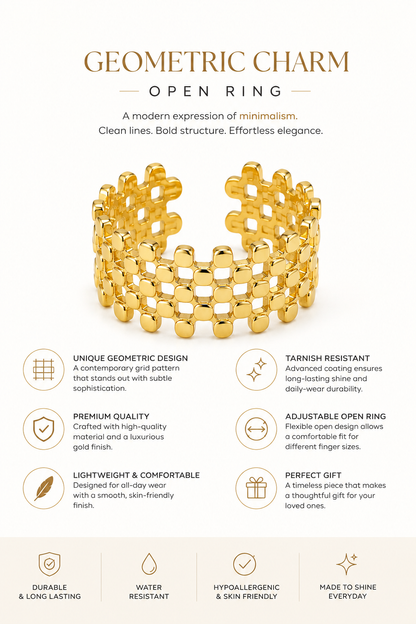 GEOMETRIC CHARM

OPEN RING

A modern expression of minimalism. Clean lines. Bold structure. Effortless elegance.

UNIQUE GEOMETRIC DESIGN
A contemporary grid pattern that stands out with subtle sophistication.

PREMIUM QUALITY
Crafted with high-quality material and a luxurious gold finish.

LIGHTWEIGHT & COMFORTABLE
Designed for all-day wear with a smooth, skin-friendly finish.

TARNISH RESISTANT
Advanced coating ensures long-lasting shine and daily-wear durability.

ADJUSTABLE OPEN RING
Flexible open design allows a comfortable fit for different finger sizes.

PERFECT GIFT
A timeless piece that makes a thoughtful gift for your loved ones.

DURABLE
& LONG LASTING

WATER
RESISTANT

HYPOALLERGENIC
& SKIN FRIENDLY

MADE TO SHINE
EVERYDAY